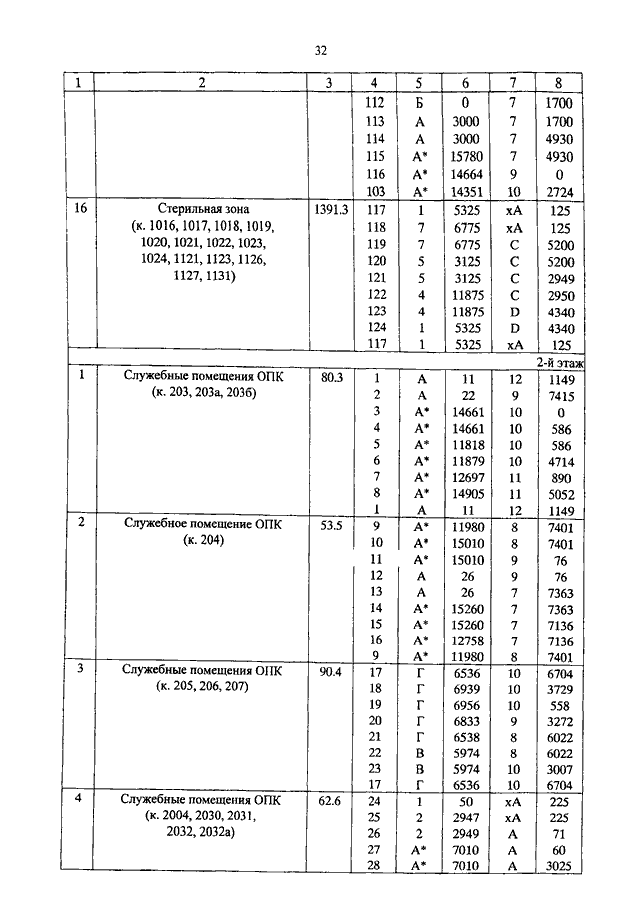 32

| 1 | 2 | 3 | 4 | 5 | 6 | 7 | 8 |
|---|---|---|---|---|---|---|---|
| | | | 112 | Б | 0 | 7 | 1700 |
| | | | 113 | А | 3000 | 7 | 1700 |
| | | | 114 | А | 3000 | 7 | 4930 |
| | | | 115 | А* | 15780 | 7 | 4930 |
| | | | 116 | А* | 14664 | 9 | 0 |
| | | | 103 | А* | 14351 | 10 | 2724 |
| 16 | Стерильная зона (к. 1016, 1017, 1018, 1019, 1020, 1021, 1022, 1023, 1024, 1121, 1123, 1126, 1127, 1131) | 1391.3 | 117 | 1 | 5325 | хА | 125 |
| | | | 118 | 7 | 6775 | хА | 125 |
| | | | 119 | 7 | 6775 | С | 5200 |
| | | | 120 | 5 | 3125 | С | 5200 |
| | | | 121 | 5 | 3125 | С | 2949 |
| | | | 122 | 4 | 11875 | С | 2950 |
| | | | 123 | 4 | 11875 | D | 4340 |
| | | | 124 | 1 | 5325 | D | 4340 |
| | | | 117 | 1 | 5325 | хА | 125 |
| | | | | | | | 2-й этаж |
| 1 | Служебные помещения ОПК (к. 203, 203а, 203б) | 80.3 | 1 | А | 11 | 12 | 1149 |
| | | | 2 | А | 22 | 9 | 7415 |
| | | | 3 | А* | 14661 | 10 | 0 |
| | | | 4 | А* | 14661 | 10 | 586 |
| | | | 5 | А* | 11818 | 10 | 586 |
| | | | 6 | А* | 11879 | 10 | 4714 |
| | | | 7 | А* | 12697 | 11 | 890 |
| | | | 8 | А* | 14905 | 11 | 5052 |
| | | | 1 | А | 11 | 12 | 1149 |
| 2 | Служебное помещение ОПК (к. 204) | 53.5 | 9 | А* | 11980 | 8 | 7401 |
| | | | 10 | А* | 15010 | 8 | 7401 |
| | | | 11 | А* | 15010 | 9 | 76 |
| | | | 12 | А | 26 | 9 | 76 |
| | | | 13 | А | 26 | 7 | 7363 |
| | | | 14 | А* | 15260 | 7 | 7363 |
| | | | 15 | А* | 15260 | 7 | 7136 |
| | | | 16 | А* | 12758 | 7 | 7136 |
| | | | 9 | А* | 11980 | 8 | 7401 |
| 3 | Служебные помещения ОПК (к. 205, 206, 207) | 90.4 | 17 | Г | 6536 | 10 | 6704 |
| | | | 18 | Г | 6939 | 10 | 3729 |
| | | | 19 | Г | 6956 | 10 | 558 |
| | | | 20 | Г | 6833 | 9 | 3272 |
| | | | 21 | Г | 6538 | 8 | 6022 |
| | | | 22 | В | 5974 | 8 | 6022 |
| | | | 23 | В | 5974 | 10 | 3007 |
| | | | 17 | Г | 6536 | 10 | 6704 |
| 4 | Служебные помещения ОПК (к. 2004, 2030, 2031, 2032, 2032а) | 62.6 | 24 | 1 | 50 | хА | 225 |
| | | | 25 | 2 | 2947 | хА | 225 |
| | | | 26 | 2 | 2949 | А | 71 |
| | | | 27 | А* | 7010 | А | 60 |
| | | | 28 | А* | 7010 | А | 3025 |